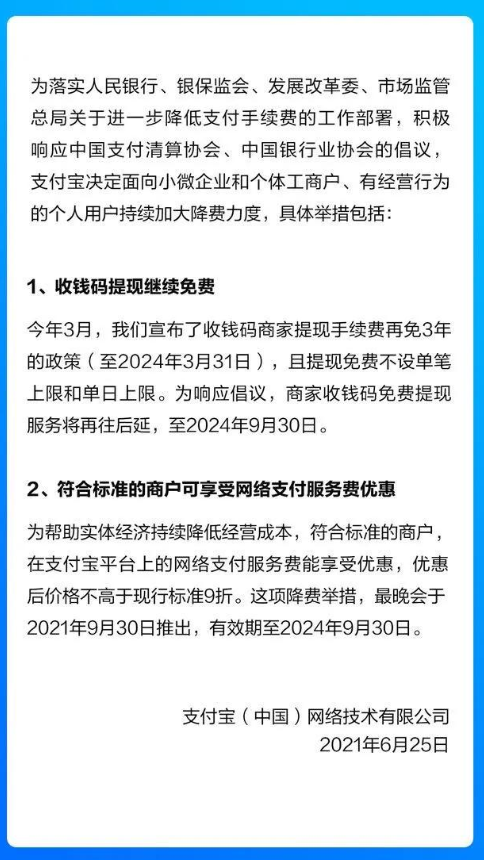 为落实人民银行、银保监会、发展改革委、市场监管总局关于进一步降低支付手续费的工作部署，积极响应中国支付清算协会、中国银行业协会的倡议，支付宝决定面向小微企业和个体工商户、有经营行为的个人用户持续加大降费力度，具体举措包括：

1、收钱码提现继续免费

今年3月，我们宣布了收钱码商家提现手续费再免3年的政策（至2024年3月31日），且提现免费不设单笔上限和单日上限。为响应倡议，商家收钱码免费提现服务将再往后延，至2024年9月30日。

2、符合标准的商户可享受网络支付服务费优惠

为帮助实体经济持续降低经营成本，符合标准的商户，在支付宝平台上的网络支付服务费能享受优惠，优惠后价格不高于现行标准9折。这项降费举措，最晚会于2021年9月30日推出，有效期至2024年9月30日。

支付宝（中国）网络技术有限公司
2021年6月25日